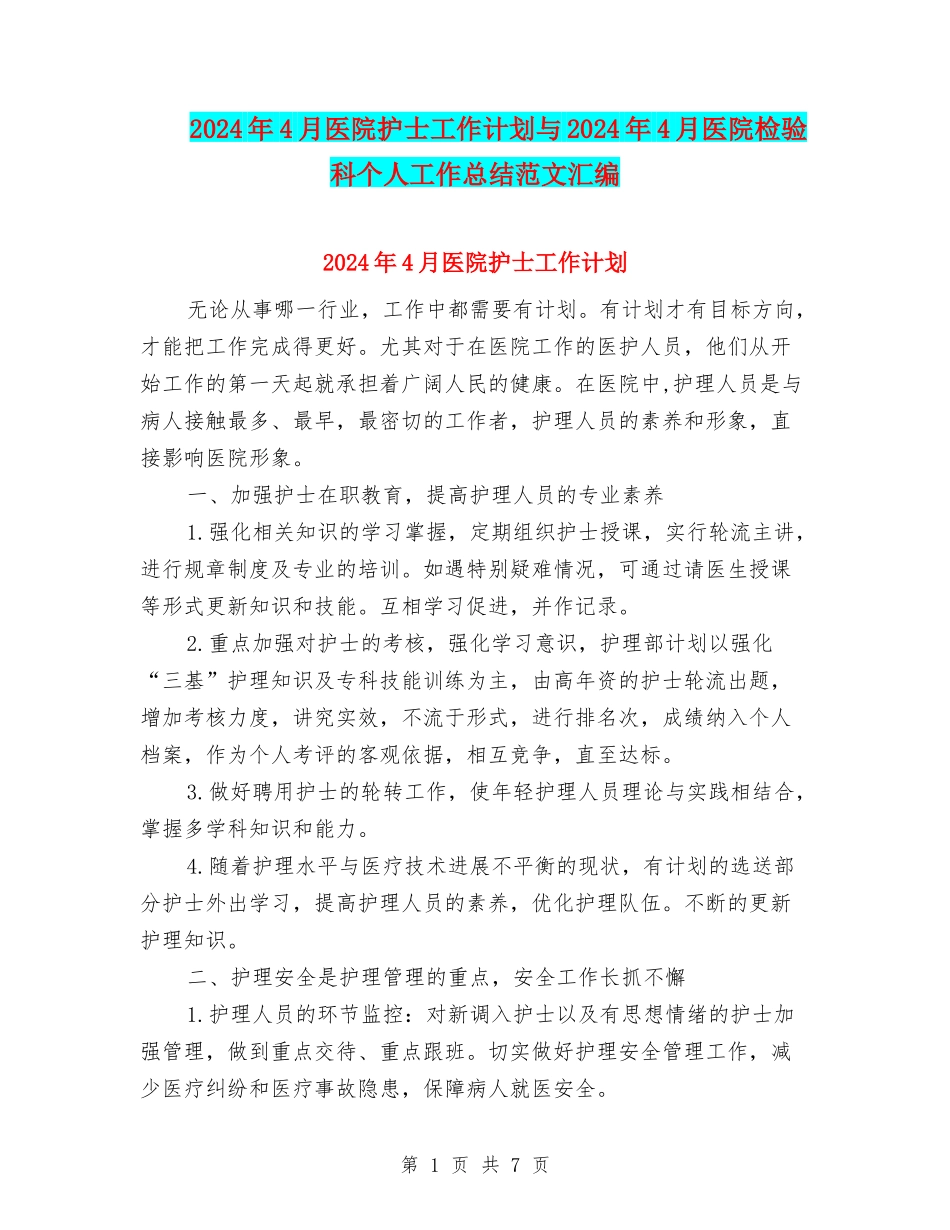 2024年4月医院护士工作计划与2024年4月医院检验科个人工作总结范文汇编

2024年4月医院护士工作计划

无论从事哪一行业，工作中都需要有计划。有计划才有目标方向，才能把工作完成得更好。尤其对于在医院工作的医护人员，他们从开始工作的第一天起就承担着广阔人民的健康。在医院中,护理人员是与病人接触最多、最早，最密切的工作者，护理人员的素养和形象，直接影响医院形象。

一、加强护士在职教育，提高护理人员的专业素养

1.强化相关知识的学习掌握，定期组织护士授课，实行轮流主讲，进行规章制度及专业的培训。如遇特别疑难情况，可通过请医生授课等形式更新知识和技能。互相学习促进，并作记录。

2.重点加强对护士的考核，强化学习意识，护理部计划以强化“三基”护理知识及专科技能训练为主，由高年资的护士轮流出题，增加考核力度，讲究实效，不流于形式，进行排名次，成绩纳入个人档案，作为个人考评的客观依据，相互竞争，直至达标。

3.做好聘用护士的轮转工作，使年轻护理人员理论与实践相结合，掌握多学科知识和能力。

4.随着护理水平与医疗技术进展不平衡的现状，有计划的选送部分护士外出学习，提高护理人员的素养，优化护理队伍。不断的更新护理知识。

二、护理安全是护理管理的重点，安全工作长抓不懈

1.护理人员的环节监控：对新调入护士以及有思想情绪的护士加强管理，做到重点交待、重点跟班。切实做好护理安全管理工作，减少医疗纠纷和医疗事故隐患，保障病人就医安全。

第 1 页 共 7 页